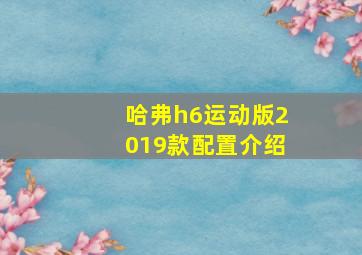 哈弗h6运动版2019款配置介绍